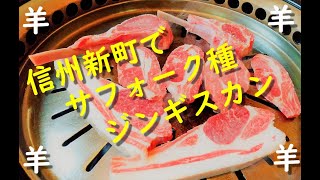 羊 羊

信州新町で
サフォーク種
ジンギスカン

羊 羊